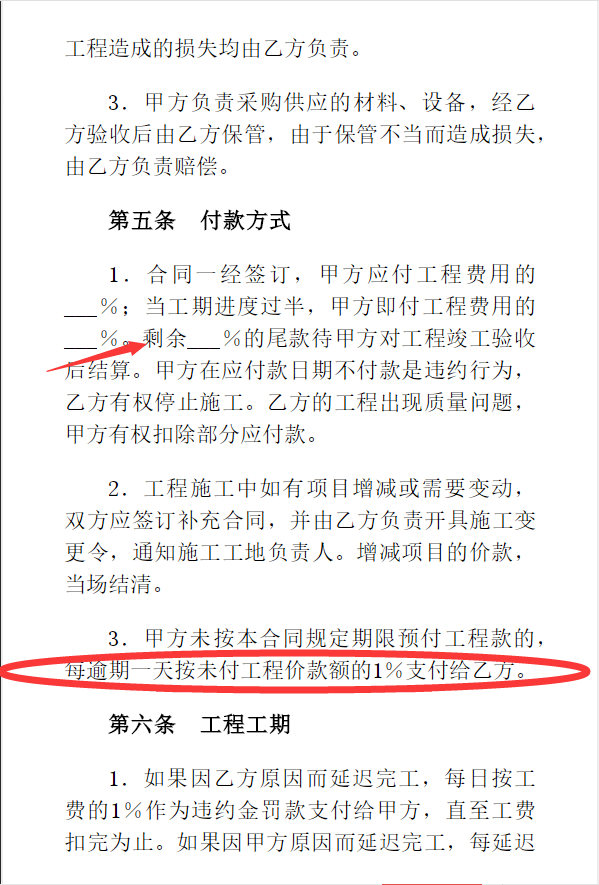 工程造成的损失均由乙方负责。

3．甲方负责采购供应的材料、设备，经乙方验收后由乙方保管，由于保管不当而造成损失，由乙方负责赔偿。

第五条　付款方式

1．合同一经签订，甲方应付工程费用的___%；当工期进度过半，甲方即付工程费用的___%。剩余___%的尾款待甲方对工程竣工验收后结算。甲方在应付款日期不付款是违约行为，乙方有权停止施工。乙方的工程出现质量问题，甲方有权扣除部分应付款。

2．工程施工中如有项目增减或需要变动，双方应签订补充合同，并由乙方负责开具施工变更令，通知施工工地负责人。增减项目的价款，当场结清。

3．甲方未按本合同规定期限预付工程款的，每逾期一天按未付工程价款额的1%支付给乙方。

第六条　工程工期

1．如果因乙方原因而延迟完工，每日按工费的1%作为违约金罚款支付给甲方，直至工费扣完为止。如果因甲方原因而延迟完工，每延迟